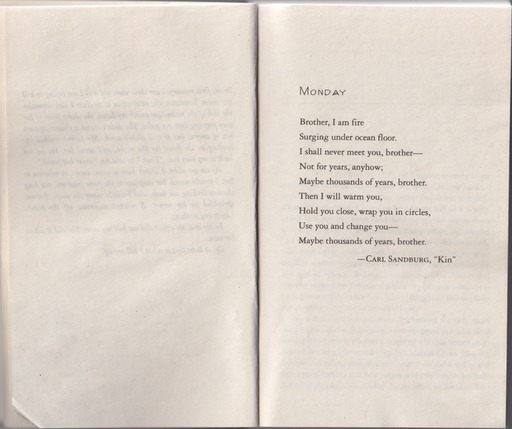 MONDAY

Brother, I am fire
Surging under ocean floor.
I shall never meet you, brother—
Not for years, anyhow;
Maybe thousands of years, brother.
Then I will warm you,
Hold you close, wrap you in circles,
Use you and change you—
Maybe thousands of years, brother.

—CARL SANDBURG, "Kin"